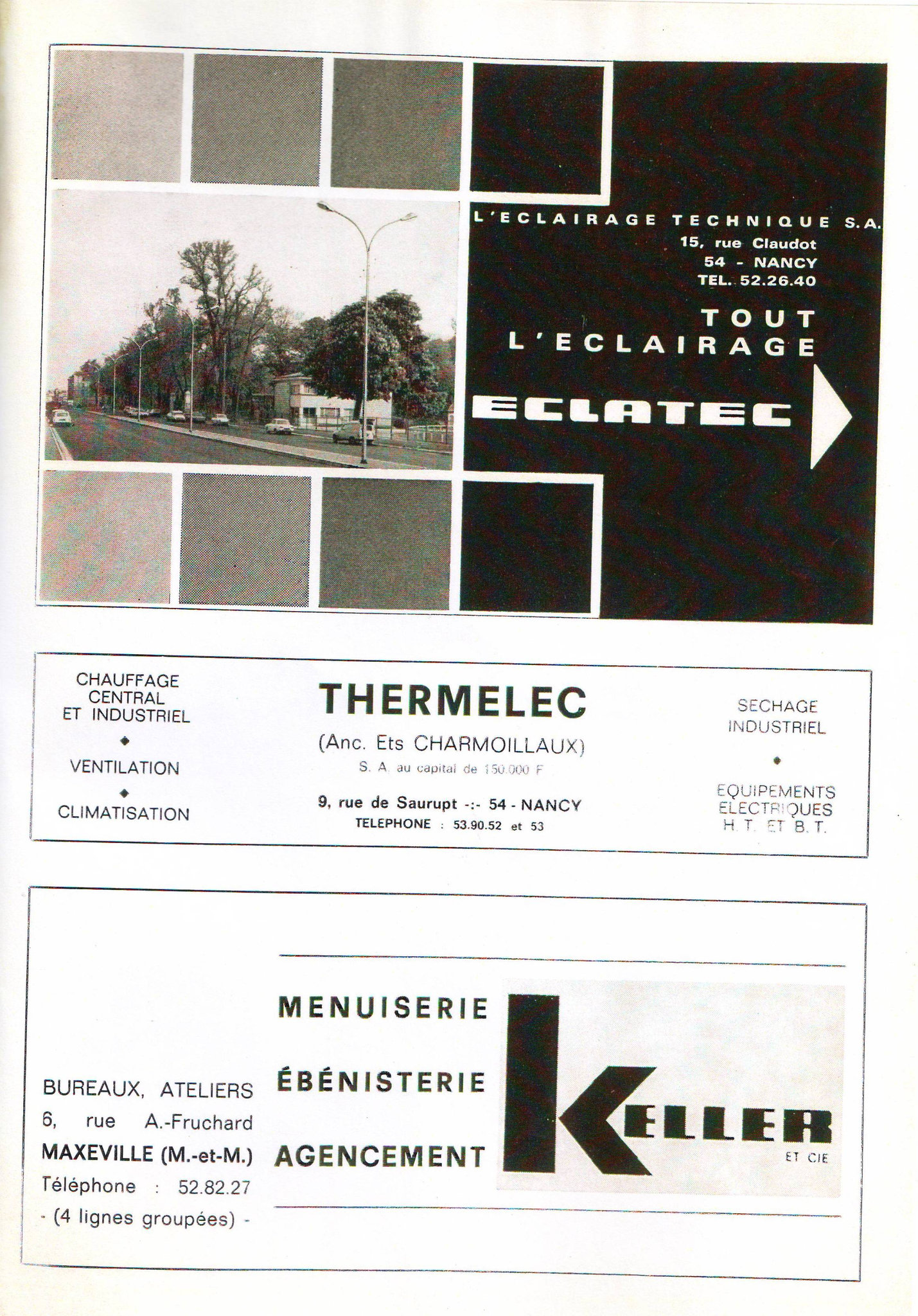 L'ECLAIRAGE TECHNIQUE S.A.
15, rue Claudot
54 - NANCY
TEL. 52.26.40

TOUT
L'ECLAIRAGE

ECLATEC

CHAUFFAGE CENTRAL ET INDUSTRIEL
◆
VENTILATION
◆
CLIMATISATION

THERMELEC
(Anc. Ets CHARMOILLAUX)
S. A. au capital de 150.000 F
9, rue de Saurupt -:- 54 - NANCY
TELEPHONE : 53.90.52 et 53

SECHAGE INDUSTRIEL
◆
EQUIPEMENTS ELECTRIQUES H. T. ET B. T.

BUREAUX, ATELIERS
6, rue A.-Fruchard
MAXEVILLE (M.-et-M.)
Téléphone : 52.82.27
- (4 lignes groupées) -

MENUISERIE
ÉBÉNISTERIE
AGENCEMENT

KELLER
ET CIE